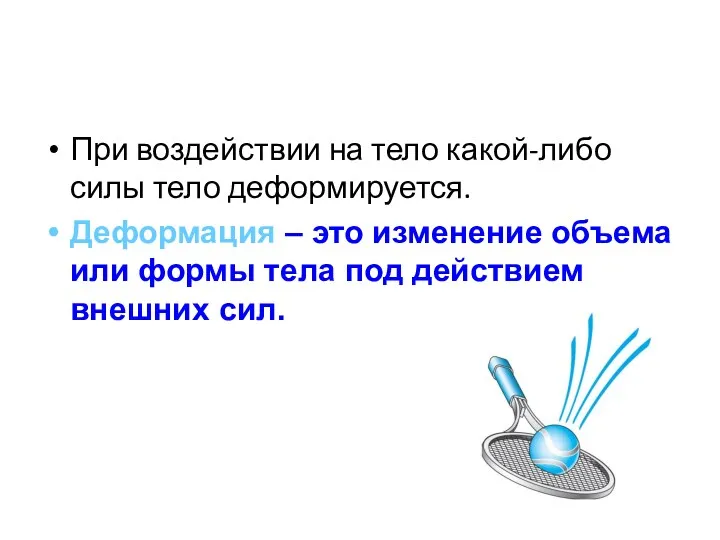 • При воздействии на тело какой-либо силы тело деформируется.

• Деформация – это изменение объема или формы тела под действием внешних сил.